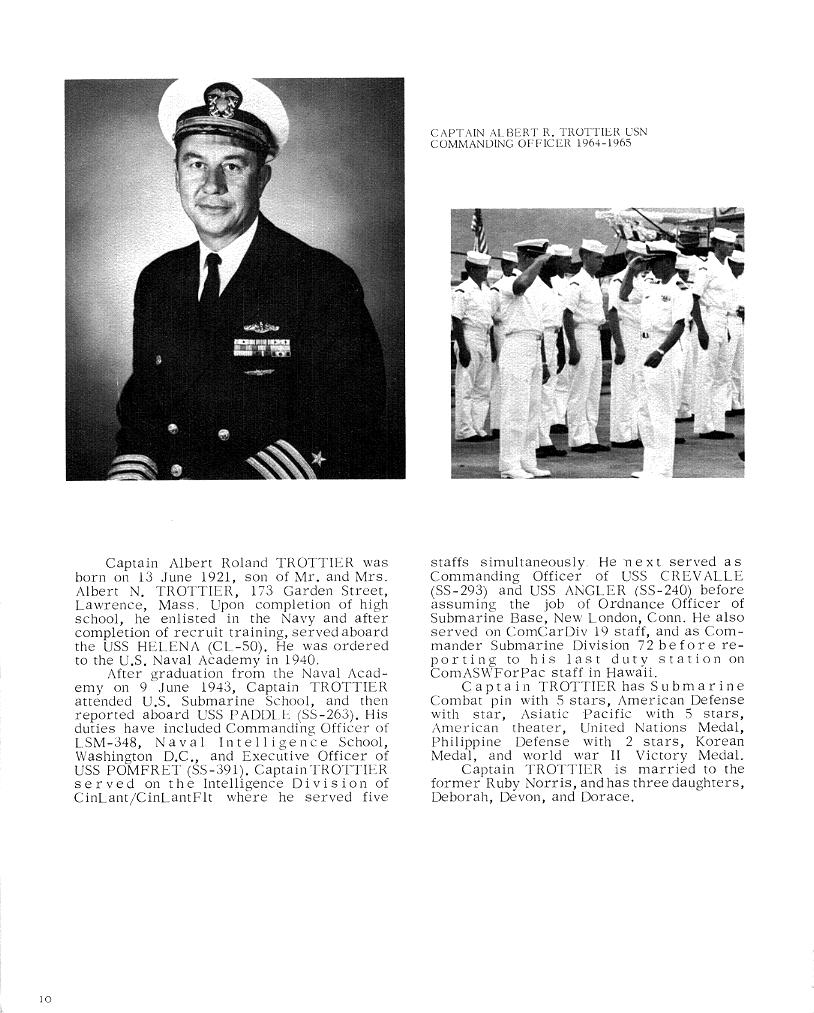 CAPTAIN ALBERT R. TROTTIER USN
COMMANDING OFFICER 1964-1965

Captain Albert Roland TROTTIER was born on 13 June 1921, son of Mr. and Mrs. Albert N. TROTTIER, 173 Garden Street, Lawrence, Mass. Upon completion of high school, he enlisted in the Navy and after completion of recruit training, served aboard the USS HELENA (CL-50). He was ordered to the U.S. Naval Academy in 1940.

After graduation from the Naval Academy on 9 June 1943, Captain TROTTIER attended U.S. Submarine School, and then reported aboard USS PADDLE (SS-263). His duties have included Commanding Officer of LSM-348, Naval Intelligence School, Washington D.C., and Executive Officer of USS POMFRET (SS-391). Captain TROTTIER served on the Intelligence Division of CinLant/CinLantFlt where he served five staffs simultaneously. He next served as Commanding Officer of USS CREVALLE (SS-293) and USS ANGLER (SS-240) before assuming the job of Ordnance Officer of Submarine Base, New London, Conn. He also served on ComCarDiv 19 staff, and as Commander Submarine Division 72 before reporting to his last duty station on ComASWForPac staff in Hawaii.

Captain TROTTIER has Submarine Combat pin with 5 stars, American Defense with star, Asiatic Pacific with 5 stars, American theater, United Nations Medal, Philippine Defense with 2 stars, Korean Medal, and world war II Victory Medal.

Captain TROTTIER is married to the former Ruby Norris, and has three daughters, Deborah, Devon, and Dorace.

10